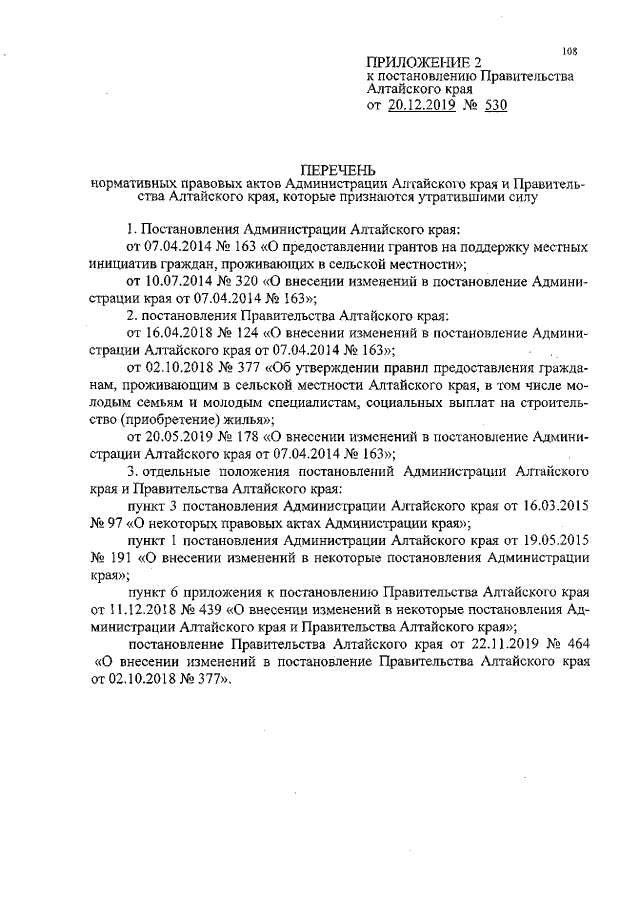 108

ПРИЛОЖЕНИЕ 2
к постановлению Правительства Алтайского края
от 20.12.2019 № 530

ПЕРЕЧЕНЬ
нормативных правовых актов Администрации Алтайского края и Правительства Алтайского края, которые признаются утратившими силу

1. Постановления Администрации Алтайского края:

от 07.04.2014 № 163 «О предоставлении грантов на поддержку местных инициатив граждан, проживающих в сельской местности»;

от 10.07.2014 № 320 «О внесении изменений в постановление Администрации края от 07.04.2014 № 163»;

2. постановления Правительства Алтайского края:

от 16.04.2018 № 124 «О внесении изменений в постановление Администрации Алтайского края от 07.04.2014 № 163»;

от 02.10.2018 № 377 «Об утверждении правил предоставления гражданам, проживающим в сельской местности Алтайского края, в том числе молодым семьям и молодым специалистам, социальных выплат на строительство (приобретение) жилья»;

от 20.05.2019 № 178 «О внесении изменений в постановление Администрации Алтайского края от 07.04.2014 № 163»;

3. отдельные положения постановлений Администрации Алтайского края и Правительства Алтайского края:

пункт 3 постановления Администрации Алтайского края от 16.03.2015 № 97 «О некоторых правовых актах Администрации края»;

пункт 1 постановления Администрации Алтайского края от 19.05.2015 № 191 «О внесении изменений в некоторые постановления Администрации края»;

пункт 6 приложения к постановлению Правительства Алтайского края от 11.12.2018 № 439 «О внесении изменений в некоторые постановления Администрации Алтайского края и Правительства Алтайского края»;

постановление Правительства Алтайского края от 22.11.2019 № 464 «О внесении изменений в постановление Правительства Алтайского края от 02.10.2018 № 377».